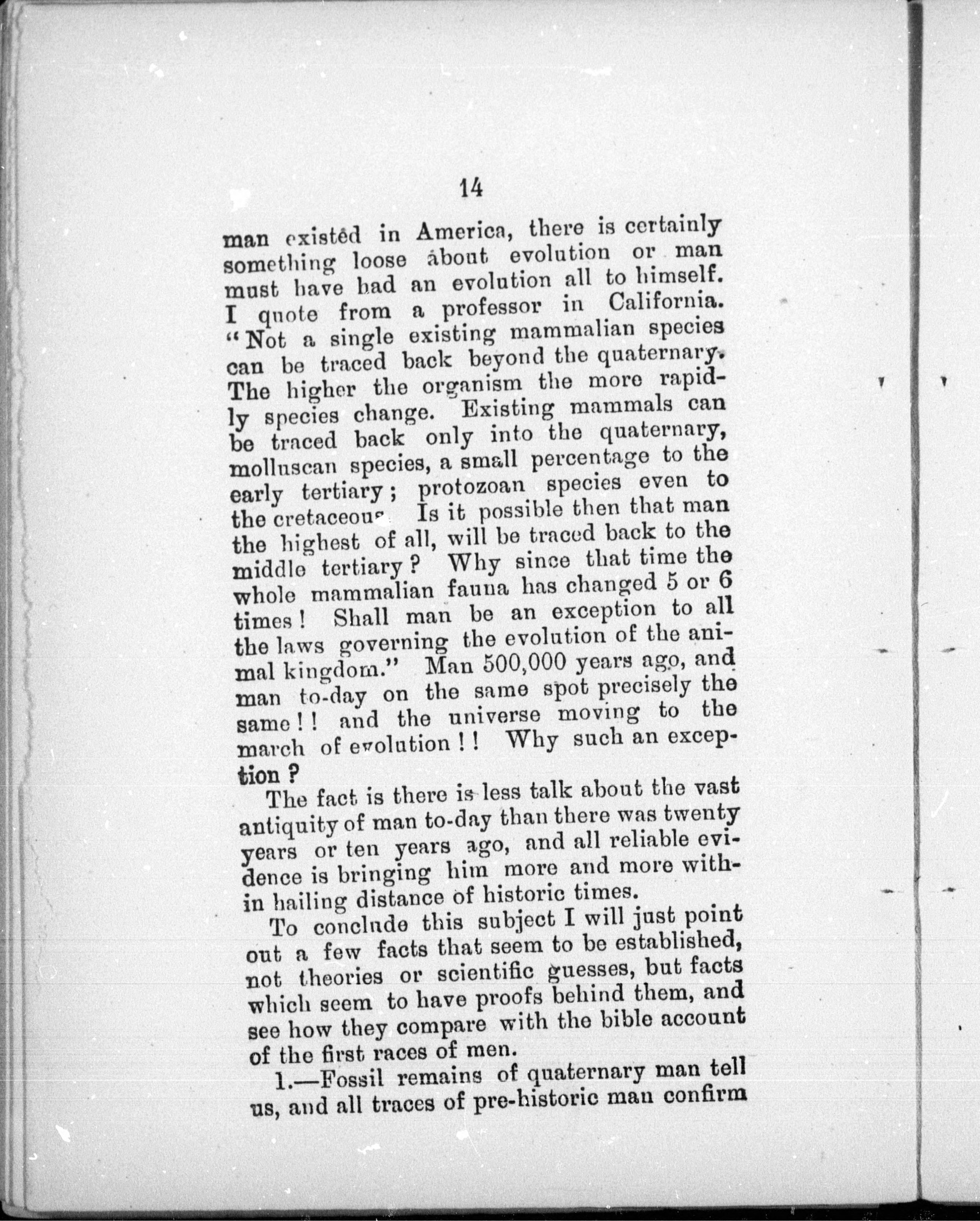 14

man existed in America, there is certainly something loose about evolution or man must have had an evolution all to himself. I quote from a professor in California. "Not a single existing mammalian species can be traced back beyond the quaternary. The higher the organism the more rapidly species change. Existing mammals can be traced back only into the quaternary, molluscan species, a small percentage to the early tertiary; protozoan species even to the cretaceous. Is it possible then that man the highest of all, will be traced back to the middle tertiary? Why since that time the whole mammalian fauna has changed 5 or 6 times! Shall man be an exception to all the laws governing the evolution of the animal kingdom." Man 500,000 years ago, and man to-day on the same spot precisely the same!! and the universe moving to the march of evolution!! Why such an exception?

The fact is there is less talk about the vast antiquity of man to-day than there was twenty years or ten years ago, and all reliable evidence is bringing him more and more within hailing distance of historic times.

To conclude this subject I will just point out a few facts that seem to be established, not theories or scientific guesses, but facts which seem to have proofs behind them, and see how they compare with the bible account of the first races of men.

1.—Fossil remains of quaternary man tell us, and all traces of pre-historic man confirm